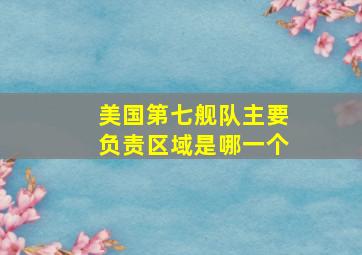 美国第七舰队主要负责区域是哪一个